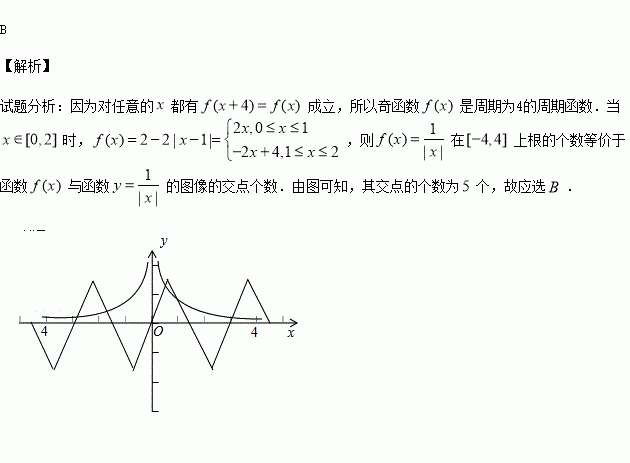 B

【解析】

试题分析：因为对任意的$x$都有$f(x+4)=f(x)$成立，所以奇函数$f(x)$是周期为4的周期函数．当$x\in[0,2]$时，$f(x)=2-2|x-1|=\begin{cases}2x,0\le x\le 1\\-2x+4,1\le x\le 2\end{cases}$，则$f(x)=\frac{1}{|x|}$在$[-4,4]$上根的个数等价于函数$f(x)$与函数$y=\frac{1}{|x|}$的图像的交点个数．由图可知，其交点的个数为5个，故应选$B$．

y
4
O
4
x